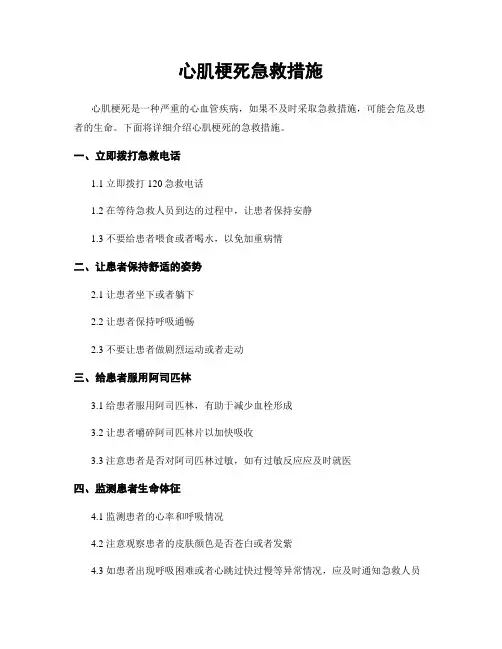 心肌梗死急救措施

心肌梗死是一种严重的心血管疾病，如果不及时采取急救措施，可能会危及患者的生命。下面将详细介绍心肌梗死的急救措施。

一、立即拨打急救电话

1.1 立即拨打 120 急救电话

1.2 在等待急救人员到达的过程中，让患者保持安静

1.3 不要给患者喂食或者喝水，以免加重病情

二、让患者保持舒适的姿势

2.1 让患者坐下或者躺下

2.2 让患者保持呼吸通畅

2.3 不要让患者做剧烈运动或者走动

三、给患者服用阿司匹林

3.1 给患者服用阿司匹林，有助于减少血栓形成

3.2 让患者嚼碎阿司匹林片以加快吸收

3.3 注意患者是否对阿司匹林过敏，如有过敏反应应及时就医

四、监测患者生命体征

4.1 监测患者的心率和呼吸情况

4.2 注意观察患者的皮肤颜色是否苍白或者发紫

4.3 如患者出现呼吸困难或者心跳过快过慢等异常情况，应及时通知急救人员